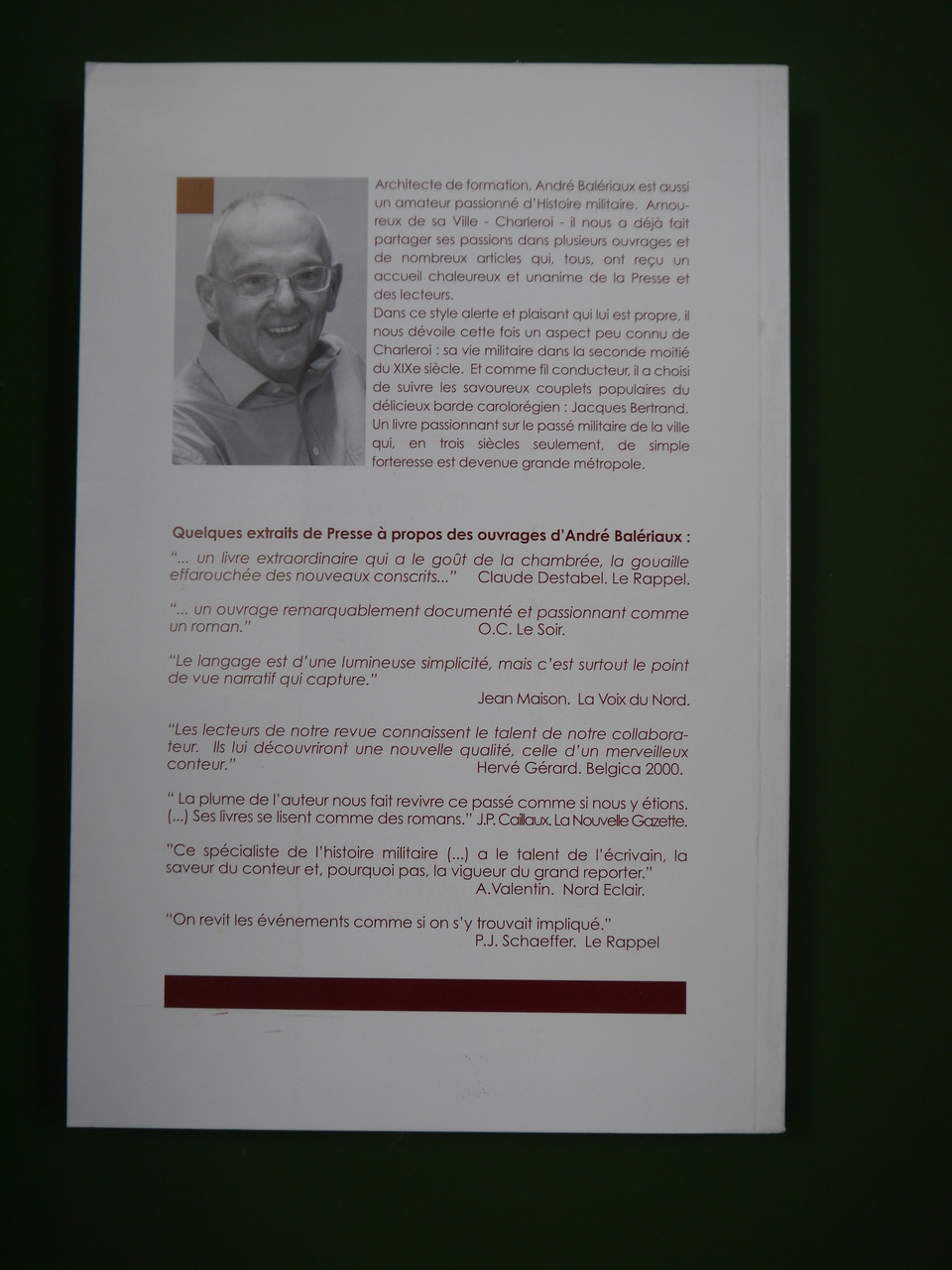 Architecte de formation, André Balériaux est aussi un amateur passionné d'Histoire militaire. Amoureux de sa Ville - Charleroi - il nous a déjà fait partager ses passions dans plusieurs ouvrages et de nombreux articles qui, tous, ont reçu un accueil chaleureux et unanime de la Presse et des lecteurs.

Dans ce style alerte et plaisant qui lui est propre, il nous dévoile cette fois un aspect peu connu de Charleroi : sa vie militaire dans la seconde moitié du XIXe siècle. Et comme fil conducteur, il a choisi de suivre les savoureux couplets populaires du délicieux barde carolorégien : Jacques Bertrand. Un livre passionnant sur le passé militaire de la ville qui, en trois siècles seulement, de simple forteresse est devenue grande métropole.

Quelques extraits de Presse à propos des ouvrages d'André Balériaux :

"... un livre extraordinaire qui a le goût de la chambrée, la gouaille effarouchée des nouveaux conscrits..." Claude Destabel. Le Rappel.

"... un ouvrage remarquablement documenté et passionnant comme un roman." O.C. Le Soir.

"Le langage est d'une lumineuse simplicité, mais c'est surtout le point de vue narratif qui capture."
Jean Maison. La Voix du Nord.

"Les lecteurs de notre revue connaissent le talent de notre collaborateur. Ils lui découvriront une nouvelle qualité, celle d'un merveilleux conteur." Hervé Gérard. Belgica 2000.

" La plume de l'auteur nous fait revivre ce passé comme si nous y étions. (...) Ses livres se lisent comme des romans." J.P. Caillaux. La Nouvelle Gazette.

"Ce spécialiste de l'histoire militaire (...) a le talent de l'écrivain, la saveur du conteur et, pourquoi pas, la vigueur du grand reporter."
A.Valentin. Nord Eclair.

"On revit les événements comme si on s'y trouvait impliqué."
P.J. Schaeffer. Le Rappel